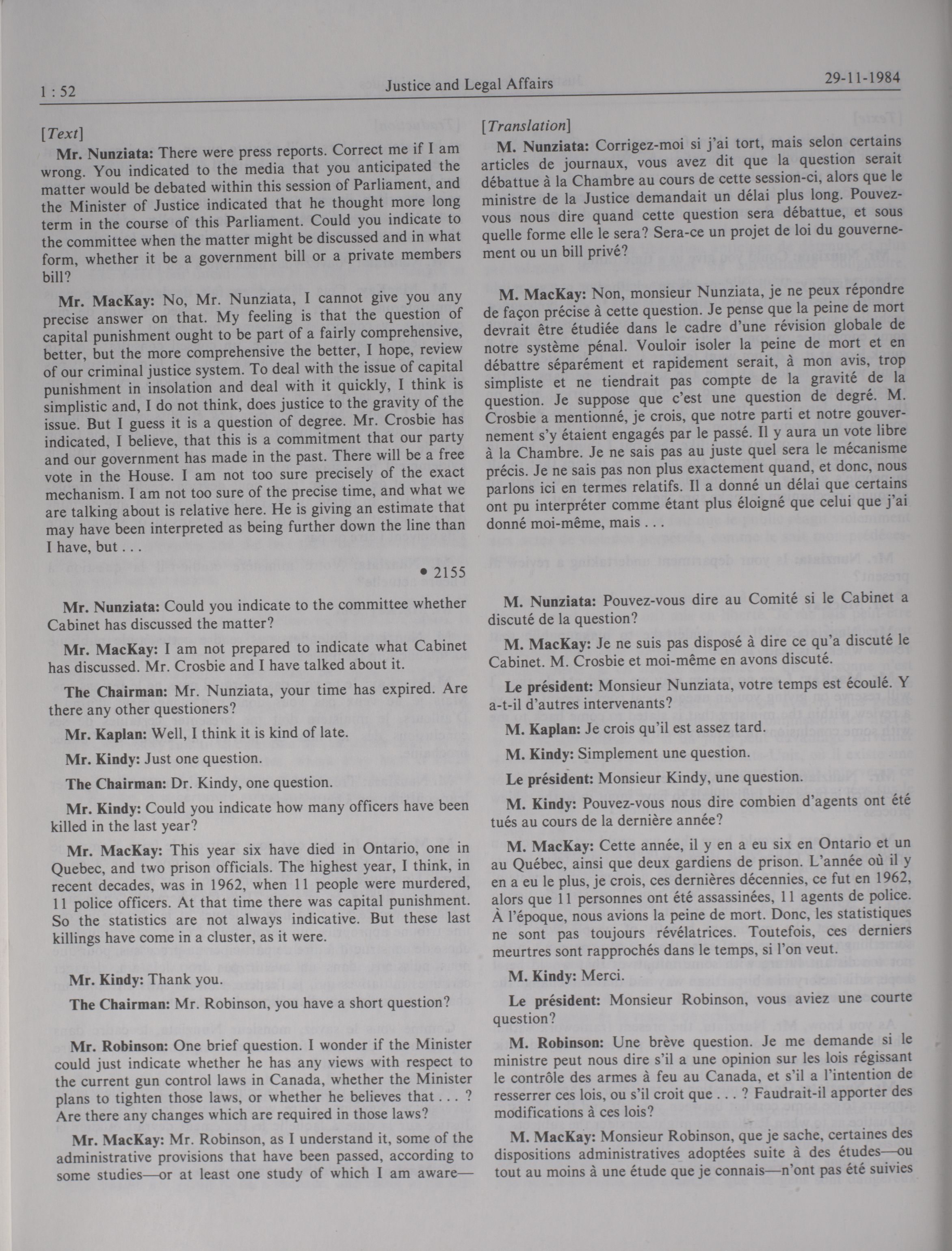 1 : 52 Justice and Legal Affairs 29-11-1984

[Text]

Mr. Nunziata: There were press reports. Correct me if I am wrong. You indicated to the media that you anticipated the matter would be debated within this session of Parliament, and the Minister of Justice indicated that he thought more long term in the course of this Parliament. Could you indicate to the committee when the matter might be discussed and in what form, whether it be a government bill or a private members bill?

Mr. MacKay: No, Mr. Nunziata, I cannot give you any precise answer on that. My feeling is that the question of capital punishment ought to be part of a fairly comprehensive, better, but the more comprehensive the better, I hope, review of our criminal justice system. To deal with the issue of capital punishment in insolation and deal with it quickly, I think is simplistic and, I do not think, does justice to the gravity of the issue. But I guess it is a question of degree. Mr. Crosbie has indicated, I believe, that this is a commitment that our party and our government has made in the past. There will be a free vote in the House. I am not too sure precisely of the exact mechanism. I am not too sure of the precise time, and what we are talking about is relative here. He is giving an estimate that may have been interpreted as being further down the line than I have, but . . .

• 2155

Mr. Nunziata: Could you indicate to the committee whether Cabinet has discussed the matter?

Mr. MacKay: I am not prepared to indicate what Cabinet has discussed. Mr. Crosbie and I have talked about it.

The Chairman: Mr. Nunziata, your time has expired. Are there any other questioners?

Mr. Kaplan: Well, I think it is kind of late.

Mr. Kindy: Just one question.

The Chairman: Dr. Kindy, one question.

Mr. Kindy: Could you indicate how many officers have been killed in the last year?

Mr. MacKay: This year six have died in Ontario, one in Quebec, and two prison officials. The highest year, I think, in recent decades, was in 1962, when 11 people were murdered, 11 police officers. At that time there was capital punishment. So the statistics are not always indicative. But these last killings have come in a cluster, as it were.

Mr. Kindy: Thank you.

The Chairman: Mr. Robinson, you have a short question?

Mr. Robinson: One brief question. I wonder if the Minister could just indicate whether he has any views with respect to the current gun control laws in Canada, whether the Minister plans to tighten those laws, or whether he believes that . . . ? Are there any changes which are required in those laws?

Mr. MacKay: Mr. Robinson, as I understand it, some of the administrative provisions that have been passed, according to some studies—or at least one study of which I am aware—

[Translation]

M. Nunziata: Corrigez-moi si j'ai tort, mais selon certains articles de journaux, vous avez dit que la question serait débattue à la Chambre au cours de cette session-ci, alors que le ministre de la Justice demandait un délai plus long. Pouvez-vous nous dire quand cette question sera débattue, et sous quelle forme elle le sera? Sera-ce un projet de loi du gouvernement ou un bill privé?

M. MacKay: Non, monsieur Nunziata, je ne peux répondre de façon précise à cette question. Je pense que la peine de mort devrait être étudiée dans le cadre d'une révision globale de notre système pénal. Vouloir isoler la peine de mort et en débattre séparément et rapidement serait, à mon avis, trop simpliste et ne tiendrait pas compte de la gravité de la question. Je suppose que c'est une question de degré. M. Crosbie a mentionné, je crois, que notre parti et notre gouvernement s'y étaient engagés par le passé. Il y aura un vote libre à la Chambre. Je ne sais pas au juste quel sera le mécanisme précis. Je ne sais pas non plus exactement quand, et donc, nous parlons ici en termes relatifs. Il a donné un délai que certains ont pu interpréter comme étant plus éloigné que celui que j'ai donné moi-même, mais . . .

M. Nunziata: Pouvez-vous dire au Comité si le Cabinet a discuté de la question?

M. MacKay: Je ne suis pas disposé à dire ce qu'a discuté le Cabinet. M. Crosbie et moi-même en avons discuté.

Le président: Monsieur Nunziata, votre temps est écoulé. Y a-t-il d'autres intervenants?

M. Kaplan: Je crois qu'il est assez tard.

M. Kindy: Simplement une question.

Le président: Monsieur Kindy, une question.

M. Kindy: Pouvez-vous nous dire combien d'agents ont été tués au cours de la dernière année?

M. MacKay: Cette année, il y en a eu six en Ontario et un au Québec, ainsi que deux gardiens de prison. L'année où il y en a eu le plus, je crois, ces dernières décennies, ce fut en 1962, alors que 11 personnes ont été assassinées, 11 agents de police. À l'époque, nous avions la peine de mort. Donc, les statistiques ne sont pas toujours révélatrices. Toutefois, ces derniers meurtres sont rapprochés dans le temps, si l'on veut.

M. Kindy: Merci.

Le président: Monsieur Robinson, vous aviez une courte question?

M. Robinson: Une brève question. Je me demande si le ministre peut nous dire s'il a une opinion sur les lois régissant le contrôle des armes à feu au Canada, et s'il a l'intention de resserrer ces lois, ou s'il croit que . . . ? Faudrait-il apporter des modifications à ces lois?

M. MacKay: Monsieur Robinson, que je sache, certaines des dispositions administratives adoptées suite à des études—ou tout au moins à une étude que je connais—n'ont pas été suivies